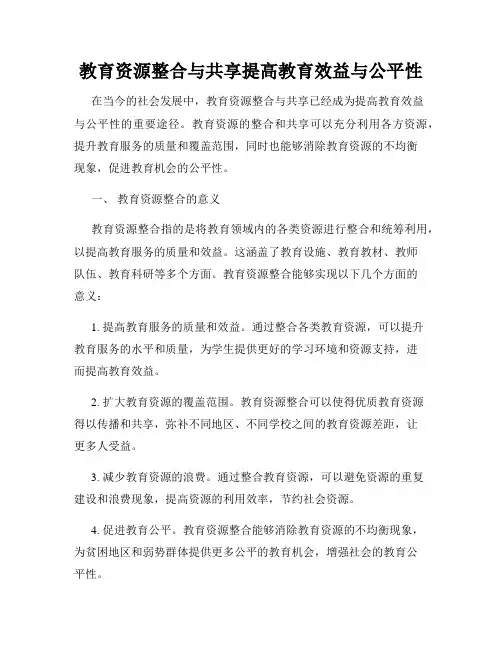 教育资源整合与共享提高教育效益与公平性

在当今的社会发展中，教育资源整合与共享已经成为提高教育效益与公平性的重要途径。教育资源的整合和共享可以充分利用各方资源，提升教育服务的质量和覆盖范围，同时也能够消除教育资源的不均衡现象，促进教育机会的公平性。

一、 教育资源整合的意义

教育资源整合指的是将教育领域内的各类资源进行整合和统筹利用，以提高教育服务的质量和效益。这涵盖了教育设施、教育教材、教师队伍、教育科研等多个方面。教育资源整合能够实现以下几个方面的意义：

1. 提高教育服务的质量和效益。通过整合各类教育资源，可以提升教育服务的水平和质量，为学生提供更好的学习环境和资源支持，进而提高教育效益。

2. 扩大教育资源的覆盖范围。教育资源整合可以使得优质教育资源得以传播和共享，弥补不同地区、不同学校之间的教育资源差距，让更多人受益。

3. 减少教育资源的浪费。通过整合教育资源，可以避免资源的重复建设和浪费现象，提高资源的利用效率，节约社会资源。

4. 促进教育公平。教育资源整合能够消除教育资源的不均衡现象，为贫困地区和弱势群体提供更多公平的教育机会，增强社会的教育公平性。